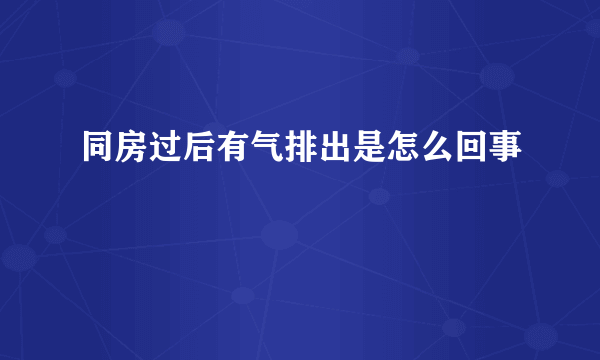 同房过后有气排出是怎么回事